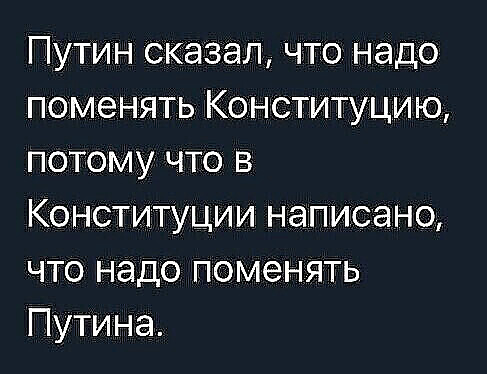 Путин сказал, что надо поменять Конституцию, потому что в Конституции написано, что надо поменять Путина.